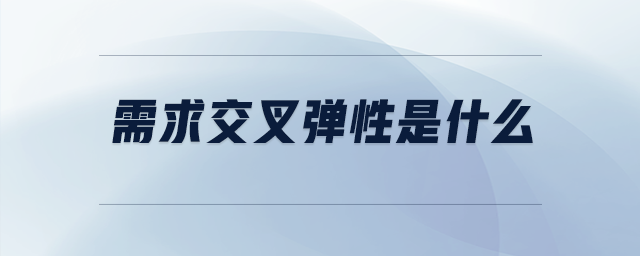 需求交叉弹性是什么